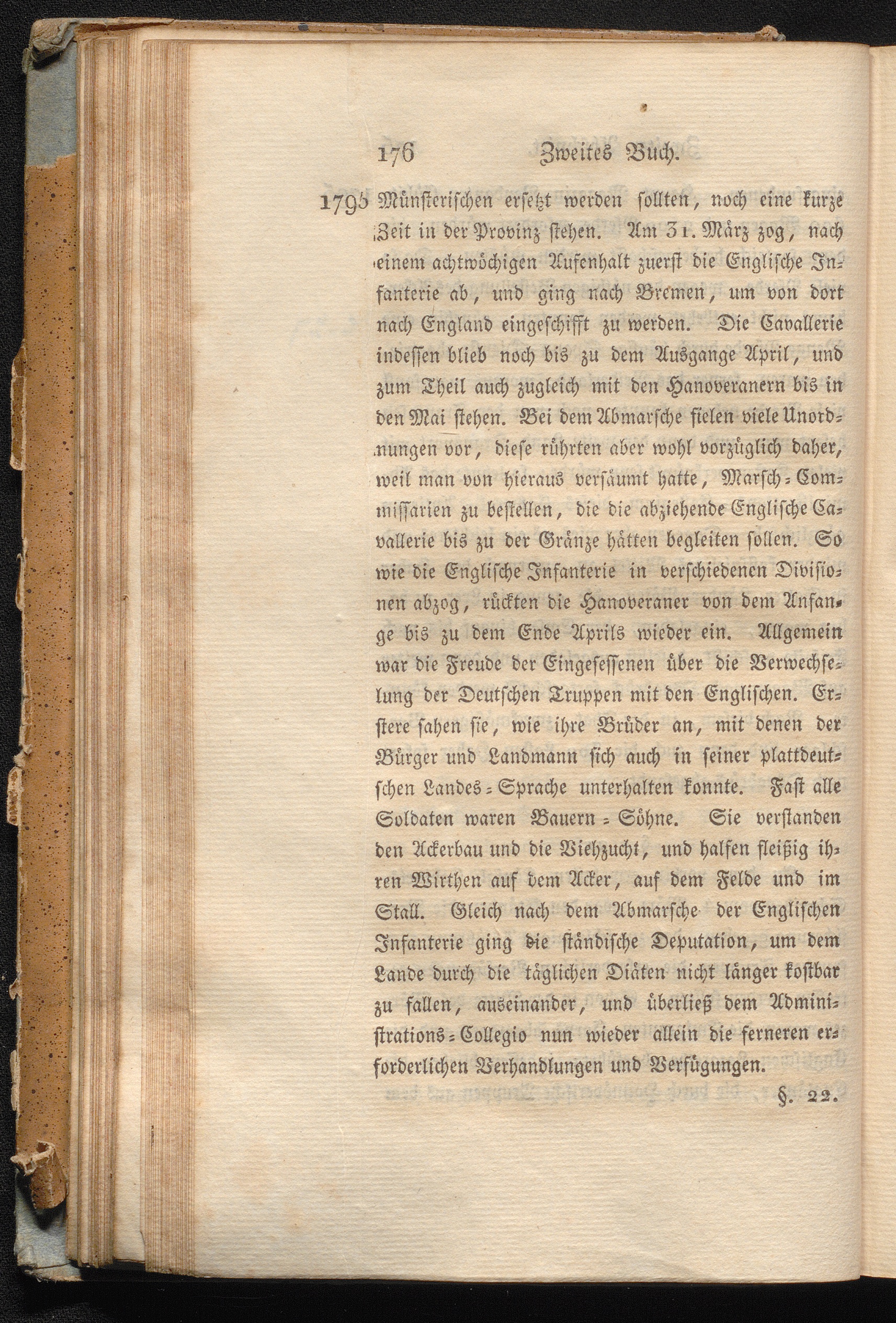 176 Zweites Buch.

1795 Münsterischen ersetzt werden sollten, noch eine kurze Zeit in der Provinz stehen. Am 31. März zog, nach einem achtwöchigen Aufenhalt zuerst die Englische Infanterie ab, und ging nach Bremen, um von dort nach England eingeschifft zu werden. Die Cavallerie indessen blieb noch bis zu dem Ausgange April, und zum Theil auch zugleich mit den Hanoveranern bis in den Mai stehen. Bei dem Abmarsche fielen viele Unordnungen vor, diese rührten aber wohl vorzüglich daher, weil man von hieraus versäumt hatte, Marsch-Commissarien zu bestellen, die die abziehende Englische Cavallerie bis zu der Gränze hätten begleiten sollen. So wie die Englische Infanterie in verschiedenen Divisionen abzog, rückten die Hanoveraner von dem Anfange bis zu dem Ende Aprils wieder ein. Allgemein war die Freude der Eingesessenen über die Verwechselung der Deutschen Truppen mit den Englischen. Erstere sahen sie, wie ihre Brüder an, mit denen der Bürger und Landmann sich auch in seiner plattdeutschen Landes-Sprache unterhalten konnte. Fast alle Soldaten waren Bauern-Söhne. Sie verstanden den Ackerbau und die Viehzucht, und halfen fleißig ihren Wirthen auf dem Acker, auf dem Felde und im Stall. Gleich nach dem Abmarsche der Englischen Infanterie ging die ständische Deputation, um dem Lande durch die täglichen Diäten nicht länger kostbar zu fallen, auseinander, und überließ dem Administrations-Collegio nun wieder allein die ferneren erforderlichen Verhandlungen und Verfügungen.

§. 22.